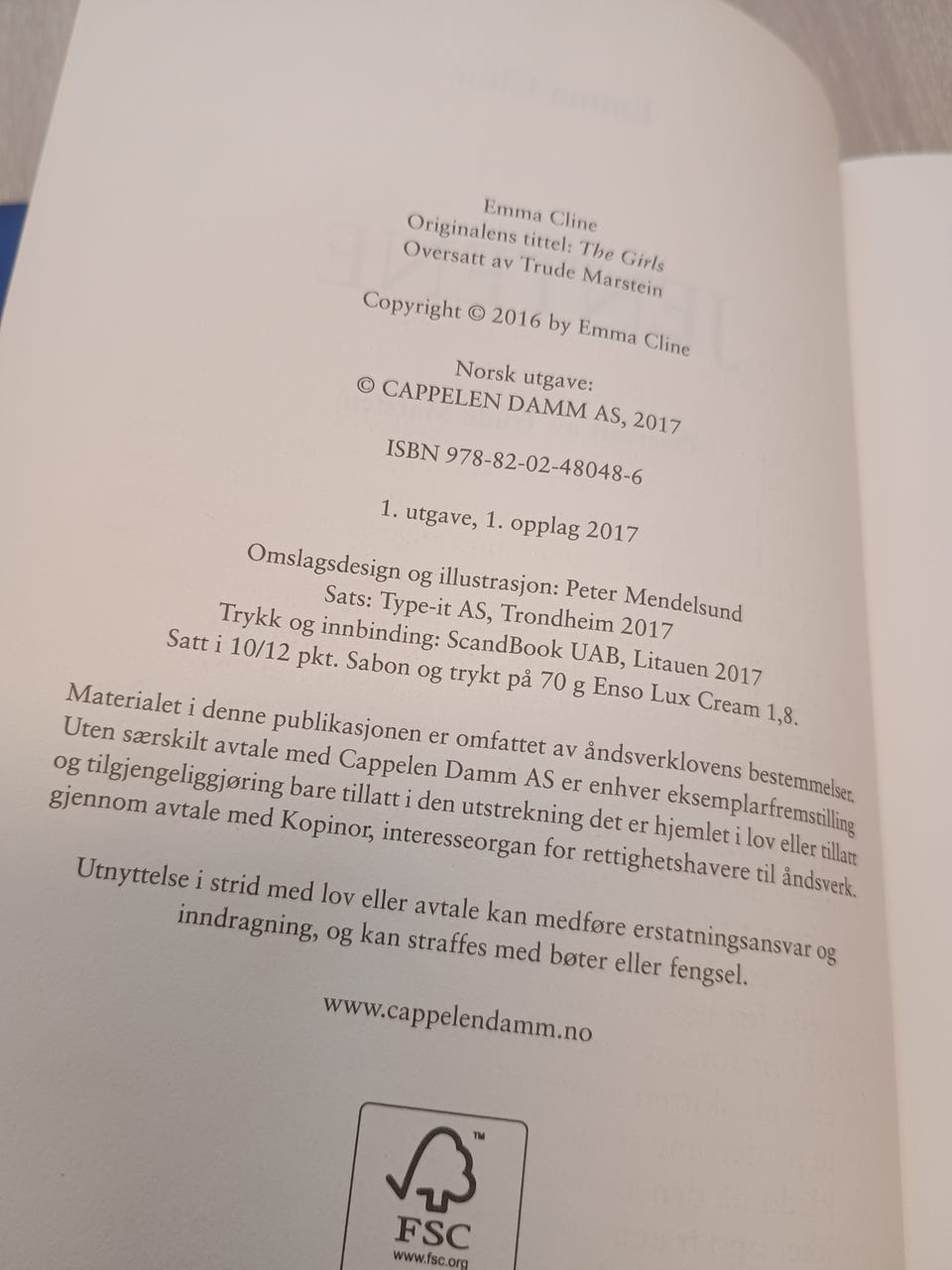 Emma Cline
Originalens tittel: The Girls
Oversatt av Trude Marstein

Copyright © 2016 by Emma Cline

Norsk utgave:
© CAPPELEN DAMM AS, 2017

ISBN 978-82-02-48048-6

1. utgave, 1. opplag 2017

Omslagsdesign og illustrasjon: Peter Mendelsund
Sats: Type-it AS, Trondheim 2017
Trykk og innbinding: ScandBook UAB, Litauen 2017
Satt i 10/12 pkt. Sabon og trykt på 70 g Enso Lux Cream 1,8.

Materialet i denne publikasjonen er omfattet av åndsverklovens bestemmelser. Uten særskilt avtale med Cappelen Damm AS er enhver eksemplarfremstilling og tilgjengeliggjøring bare tillatt i den utstrekning det er hjemlet i lov eller tillatt gjennom avtale med Kopinor, interesseorgan for rettighetshavere til åndsverk.

Utnyttelse i strid med lov eller avtale kan medføre erstatningsansvar og inndragning, og kan straffes med bøter eller fengsel.

www.cappelendamm.no

FSC
www.fsc.org